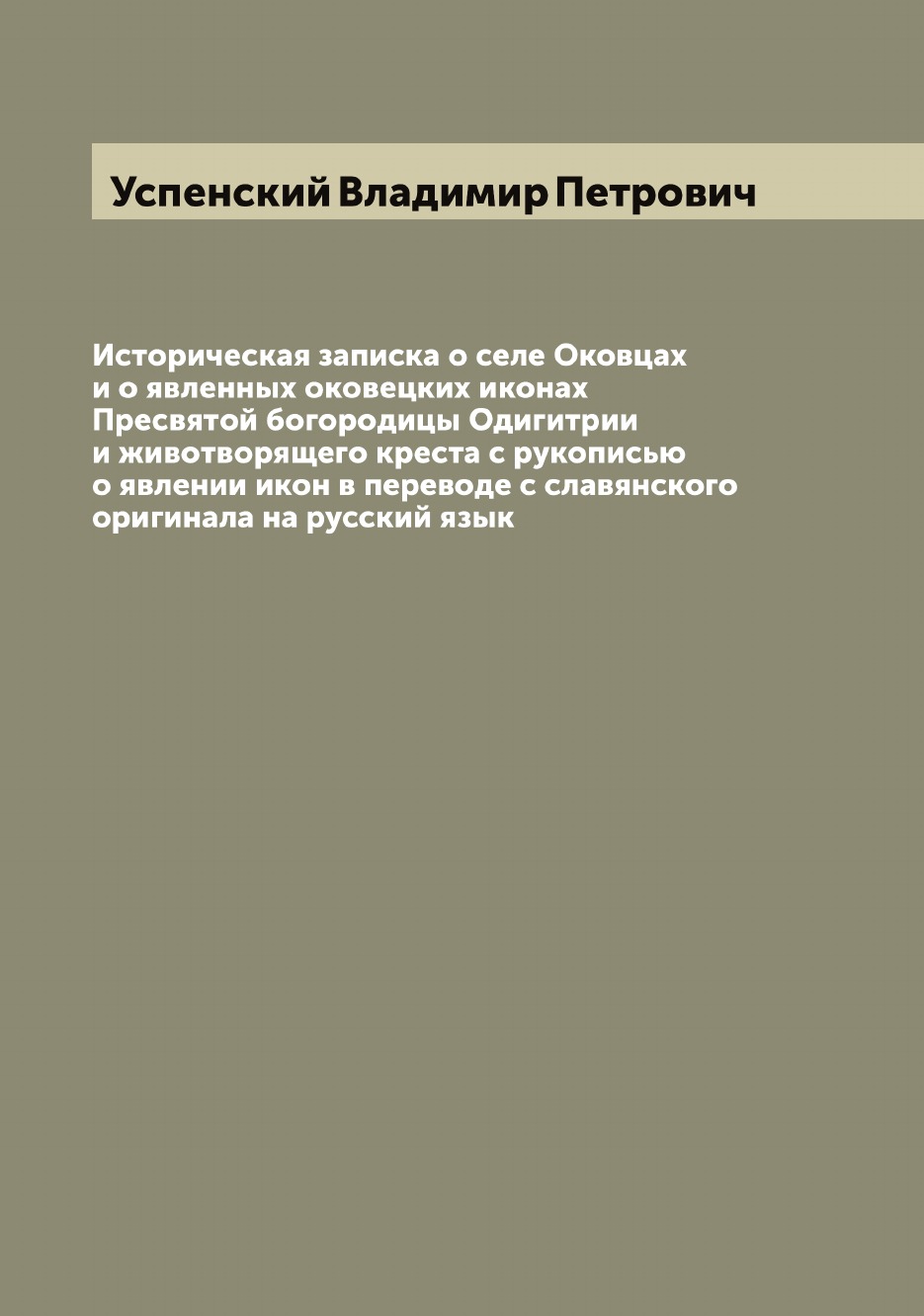 Успенский Владимир Петрович

Историческая записка о селе Оковцах и о явленных оковецких иконах Пресвятой богородицы Одигитрии и животворящего креста с рукописью о явлении икон в переводе с славянского оригинала на русский язык